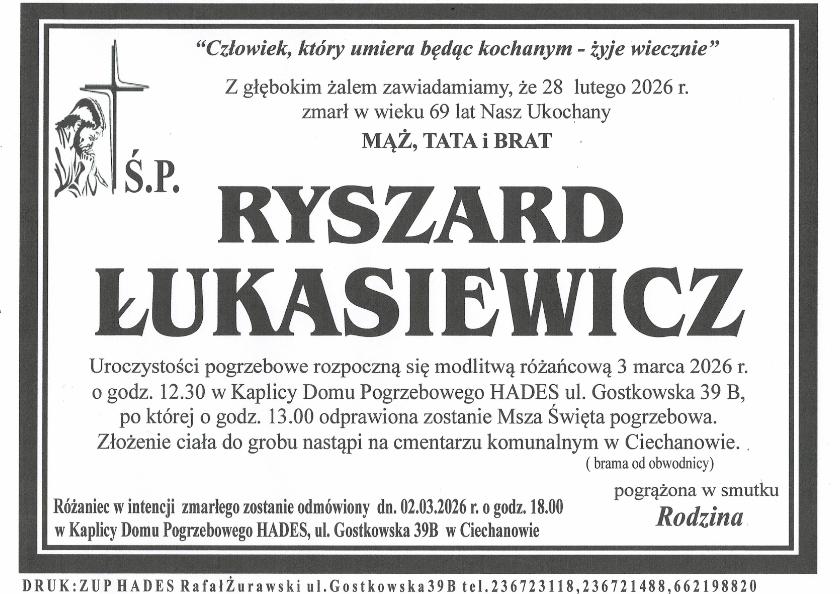 "Człowiek, który umiera będąc kochanym - żyje wiecznie"

Z głębokim żalem zawiadamiamy, że 28 lutego 2026 r. zmarł w wieku 69 lat Nasz Ukochany

MĄŻ, TATA i BRAT

Ś.P.

RYSZARD ŁUKASIEWICZ

Uroczystości pogrzebowe rozpoczną się modlitwą różańcową 3 marca 2026 r. o godz. 12.30 w Kaplicy Domu Pogrzebowego HADES ul. Gostkowska 39 B, po której o godz. 13.00 odprawiona zostanie Msza Święta pogrzebowa. Złożenie ciała do grobu nastąpi na cmentarzu komunalnym w Ciechanowie.

( brama od obwodnicy)

Różaniec w intencji zmarłego zostanie odmówiony dn. 02.03.2026 r. o godz. 18.00 w Kaplicy Domu Pogrzebowego HADES, ul. Gostkowska 39B w Ciechanowie

pogrążona w smutku
Rodzina

DRUK: ZUP HADES Rafał Żurawski ul. Gostkowska 39B tel. 236723118, 236721488, 662198820